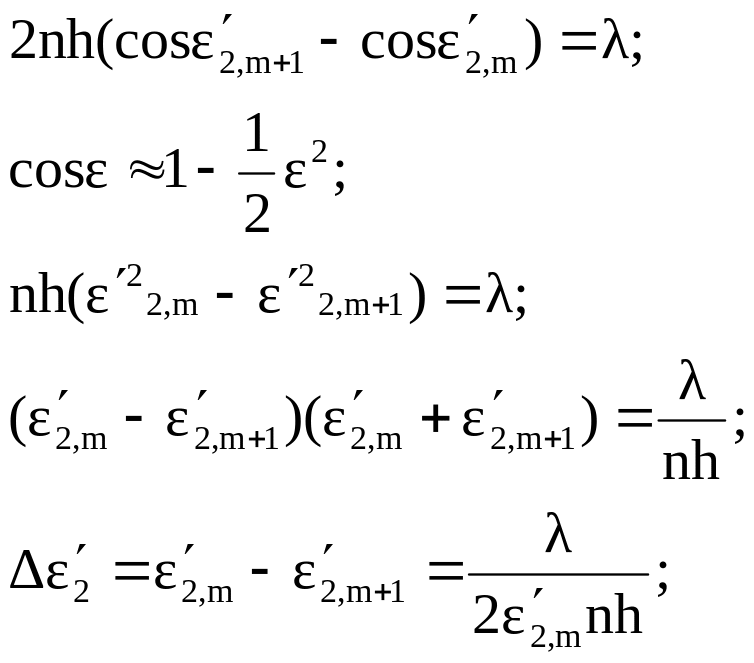 $2nh(\cos\varepsilon'_{2,m+1} - \cos\varepsilon'_{2,m}) = \lambda;$

$\cos\varepsilon \approx 1 - \frac{1}{2}\varepsilon^2;$

$nh(\varepsilon'^2_{2,m} - \varepsilon'^2_{2,m+1}) = \lambda;$

$(\varepsilon'_{2,m} - \varepsilon'_{2,m+1})(\varepsilon'_{2,m} + \varepsilon'_{2,m+1}) = \frac{\lambda}{nh};$

$\Delta\varepsilon'_2 = \varepsilon'_{2,m} - \varepsilon'_{2,m+1} = \frac{\lambda}{2\varepsilon'_{2,m}nh};$